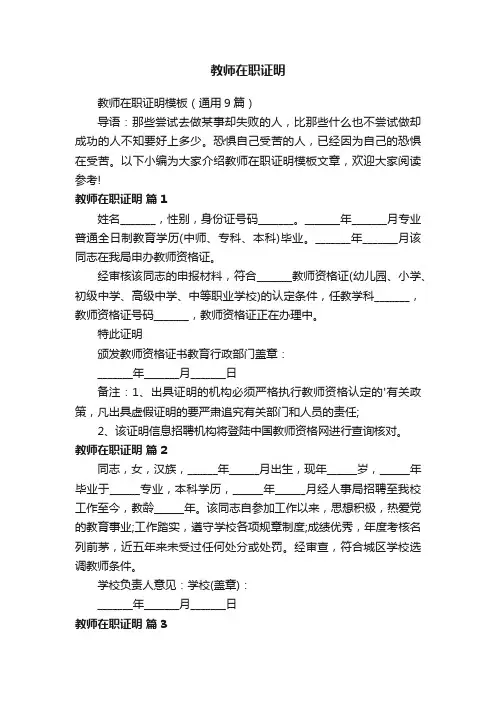 教师在职证明

教师在职证明模板（通用9篇）

导语：那些尝试去做某事却失败的人，比那些什么也不尝试做却成功的人不知要好上多少。恐惧自己受苦的人，已经因为自己的恐惧在受苦。以下小编为大家介绍教师在职证明模板文章，欢迎大家阅读参考!

教师在职证明 篇1

姓名______，性别，身份证号码______。______年______月专业普通全日制教育学历(中师、专科、本科)毕业。______年______月该同志在我局申办教师资格证。

经审核该同志的申报材料，符合______教师资格证(幼儿园、小学、初级中学、高级中学、中等职业学校)的认定条件，任教学科______，教师资格证号码______，教师资格证正在办理中。

特此证明

颁发教师资格证书教育行政部门盖章：

______年______月______日

备注：1、出具证明的机构必须严格执行教师资格认定的'有关政策，凡出具虚假证明的要严肃追究有关部门和人员的责任;

2、该证明信息招聘机构将登陆中国教师资格网进行查询核对。

教师在职证明 篇2

同志，女，汉族，_____年_____月出生，现年_____岁，_____年毕业于_____专业，本科学历，_____年_____月经人事局招聘至我校工作至今，教龄_____年。该同志自参加工作以来，思想积极，热爱党的教育事业;工作踏实，遵守学校各项规章制度;成绩优秀，年度考核名列前茅，近五年来未受过任何处分或处罚。经审查，符合城区学校选调教师条件。

学校负责人意见：学校(盖章)：

______年______月______日

教师在职证明 篇3